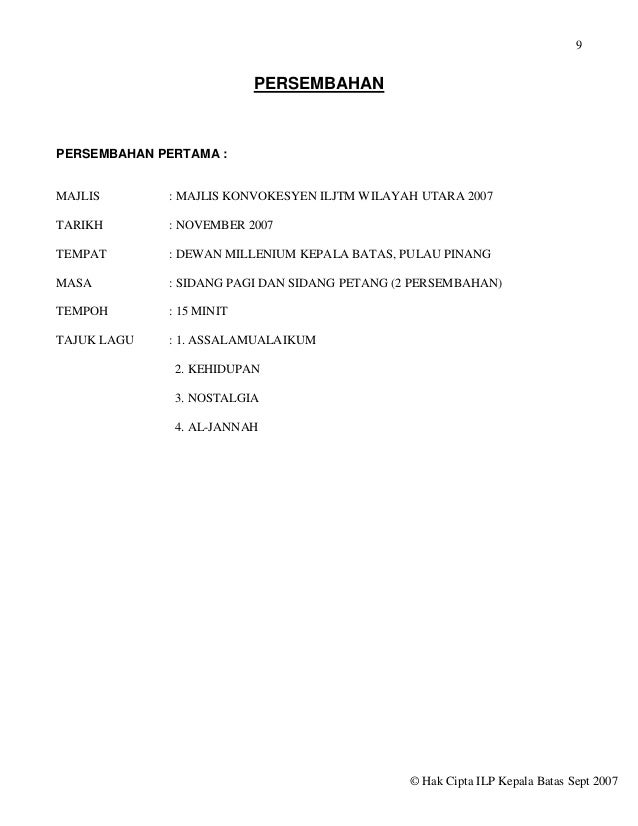 9

PERSEMBAHAN

PERSEMBAHAN PERTAMA :

MAJLIS : MAJLIS KONVOKESYEN ILJTM WILAYAH UTARA 2007

TARIKH : NOVEMBER 2007

TEMPAT : DEWAN MILLENIUM KEPALA BATAS, PULAU PINANG

MASA : SIDANG PAGI DAN SIDANG PETANG (2 PERSEMBAHAN)

TEMPOH : 15 MINIT

TAJUK LAGU : 1. ASSALAMUALAIKUM

2. KEHIDUPAN

3. NOSTALGIA

4. AL-JANNAH

© Hak Cipta ILP Kepala Batas Sept 2007